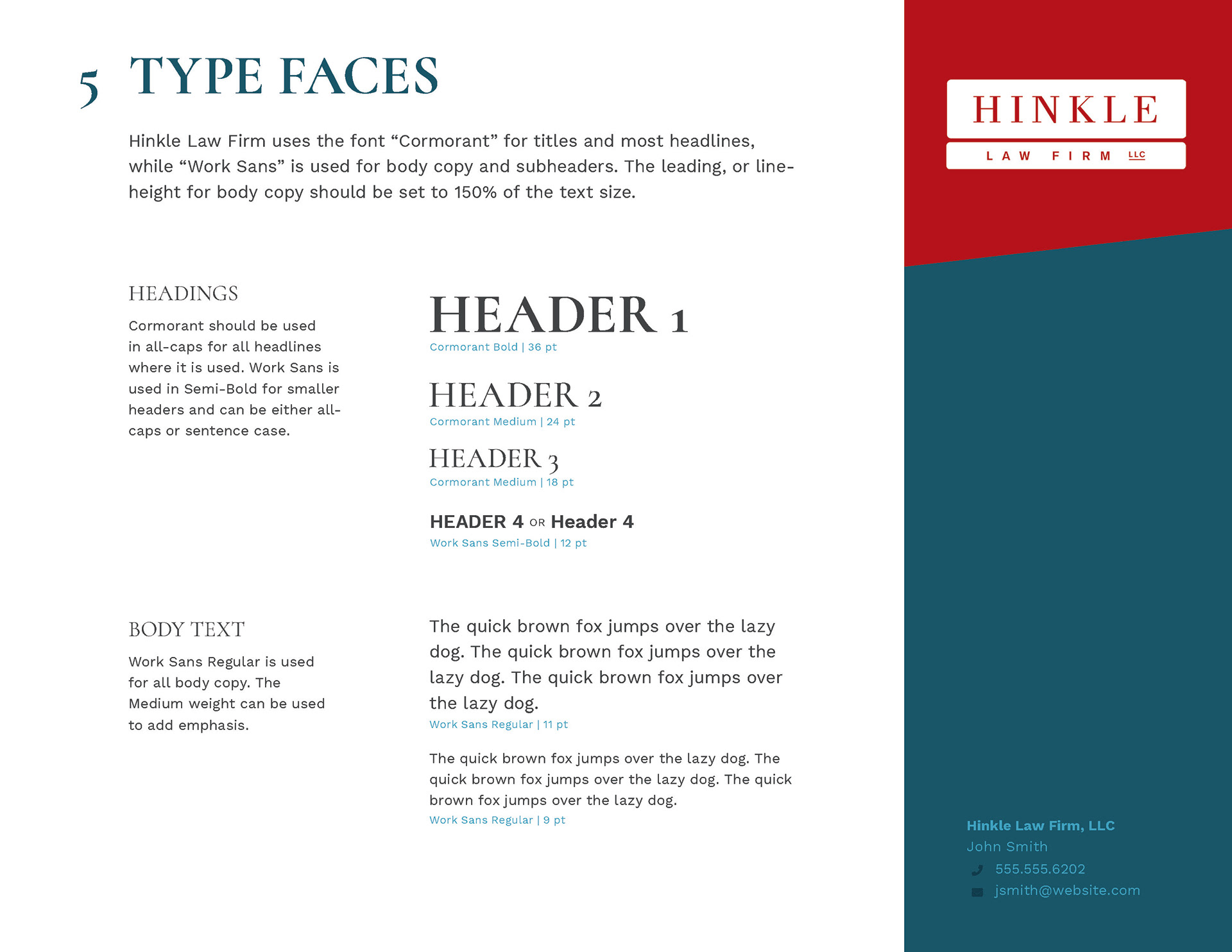 5 TYPE FACES

Hinkle Law Firm uses the font “Cormorant” for titles and most headlines, while “Work Sans” is used for body copy and subheaders. The leading, or line-height for body copy should be set to 150% of the text size.

HEADINGS

Cormorant should be used in all-caps for all headlines where it is used. Work Sans is used in Semi-Bold for smaller headers and can be either all-caps or sentence case.

HEADER 1
Cormorant Bold | 36 pt

HEADER 2
Cormorant Medium | 24 pt

HEADER 3
Cormorant Medium | 18 pt

HEADER 4 OR Header 4
Work Sans Semi-Bold | 12 pt

BODY TEXT

Work Sans Regular is used for all body copy. The Medium weight can be used to add emphasis.

The quick brown fox jumps over the lazy dog. The quick brown fox jumps over the lazy dog. The quick brown fox jumps over the lazy dog.
Work Sans Regular | 11 pt

The quick brown fox jumps over the lazy dog. The quick brown fox jumps over the lazy dog. The quick brown fox jumps over the lazy dog.
Work Sans Regular | 9 pt

HINKLE
LAW FIRM LLC

Hinkle Law Firm, LLC
John Smith
555.555.6202
jsmith@website.com